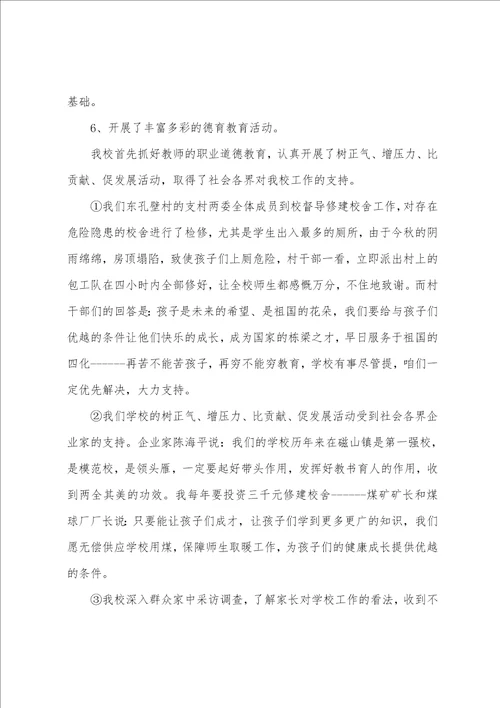 基础。

6、开展了丰富多彩的德育教育活动。

我校首先抓好教师的职业道德教育，认真开展了树正气、增压力、比贡献、促发展活动，取得了社会各界对我校工作的支持。

①我们东孔壁村的支村两委全体成员到校督导修建校舍工作，对存在危险隐患的校舍进行了检修，尤其是学生出入最多的厕所，由于今秋的阴雨绵绵，房顶塌陷，致使孩子们上厕危险，村干部一看，立即派出村上的包工队在四小时内全部修好，让全校师生都感慨万分，不住地致谢。而村干部们的回答是：孩子是未来的希望、是祖国的花朵，我们要给与孩子们优越的条件让他们快乐的成长，成为国家的栋梁之才，早日服务于祖国的四化------再苦不能苦孩子，再穷不能穷教育，学校有事尽管提，咱们一定优先解决，大力支持。

②我们学校的树正气、增压力、比贡献、促发展活动受到社会各界企业家的支持。企业家陈海平说：我们的学校历年来在磁山镇是第一强校，是模范校，是领头雁，一定要起好带头作用，发挥好教书育人的作用，收到两全其美的功效。我每年要投资三千元修建校舍-------煤矿矿长和煤球厂厂长说：只要能让孩子们成才，让孩子们学到更多更广的知识，我们愿无偿供应学校用煤，保障师生取暖工作，为孩子们的健康成长提供优越的条件。

③我校深入群众家中采访调查，了解家长对学校工作的看法，收到不